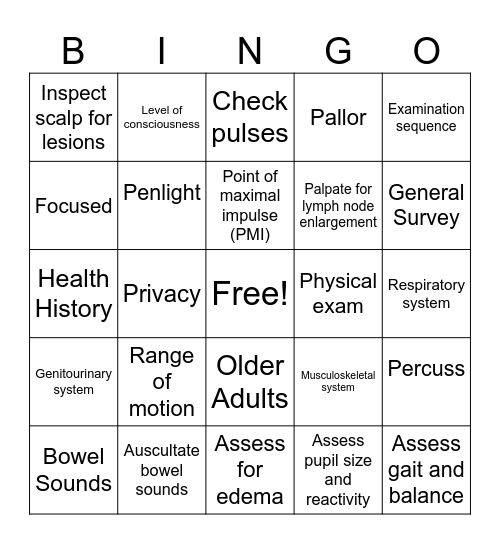 | B | I | N | G | O |
|---|---|---|---|---|
| Inspect scalp for lesions | Level of consciousness | Check pulses | Pallor | Examination sequence |
| Focused | Penlight | Point of maximal impulse (PMI) | Palpate for lymph node enlargement | General Survey |
| Health History | Privacy | Free! | Physical exam | Respiratory system |
| Genitourinary system | Range of motion | Older Adults | Musculoskeletal system | Percuss |
| Bowel Sounds | Auscultate bowel sounds | Assess for edema | Assess pupil size and reactivity | Assess gait and balance |